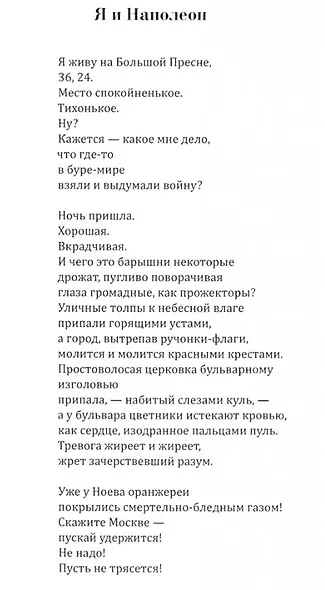 Я и Наполеон

Я живу на Большой Пресне,
36, 24.
Место спокойненькое.
Тихонькое.
Ну?
Кажется — какое мне дело,
что где-то
в буре-мире
взяли и выдумали войну?

Ночь пришла.
Хорошая.
Вкрадчивая.
И чего это барышни некоторые
дрожат, пугливо поворачивая
глаза громадные, как прожекторы?
Уличные толпы к небесной влаге
припали горящими устами,
а город, вытрепав ручонки-флаги,
молится и молится красными крестами.
Простоволосая церковка бульварному изголовью
припала, — набитый слезами куль, —
а у бульвара цветники истекают кровью,
как сердце, изодранное пальцами пуль.
Тревога жиреет и жиреет,
жрет зачерствевший разум.

Уже у Ноева оранжереи
покрылись смертельно-бледным газом!
Скажите Москве —
пускай удержится!
Не надо!
Пусть не трясется!